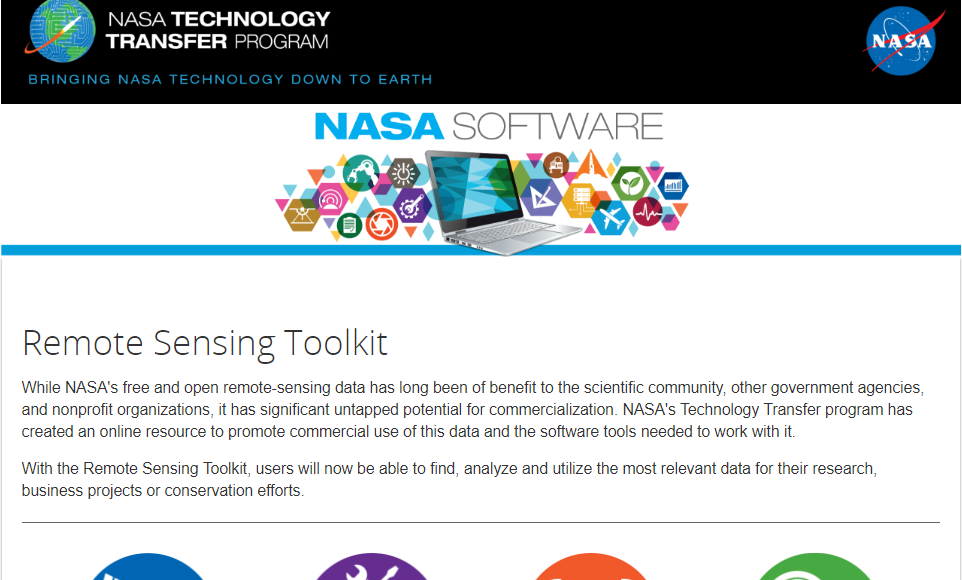 NASA TECHNOLOGY TRANSFER PROGRAM

BRINGING NASA TECHNOLOGY DOWN TO EARTH

NASA

NASA SOFTWARE

Remote Sensing Toolkit

While NASA's free and open remote-sensing data has long been of benefit to the scientific community, other government agencies, and nonprofit organizations, it has significant untapped potential for commercialization. NASA's Technology Transfer program has created an online resource to promote commercial use of this data and the software tools needed to work with it.

With the Remote Sensing Toolkit, users will now be able to find, analyze and utilize the most relevant data for their research, business projects or conservation efforts.